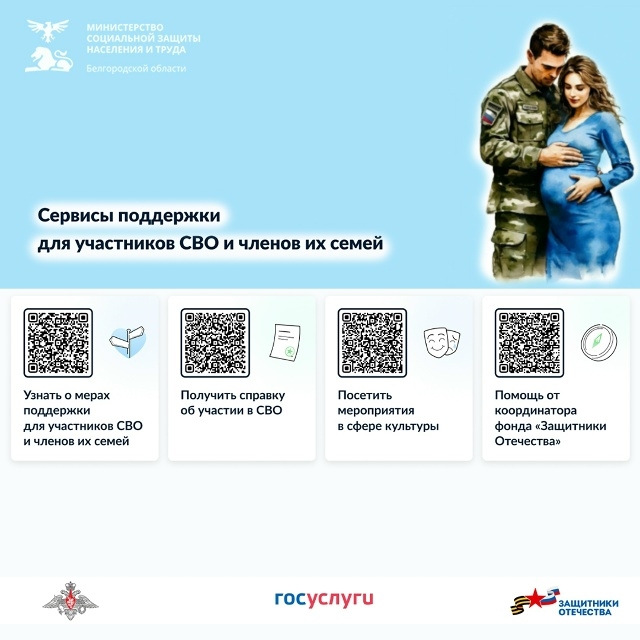 МИНИСТЕРСТВО
СОЦИАЛЬНОЙ ЗАЩИТЫ
НАСЕЛЕНИЯ И ТРУДА
Белгородской области

Сервисы поддержки
для участников СВО и членов их семей

Узнать о мерах поддержки для участников СВО и членов их семей

Получить справку об участии в СВО

Посетить мероприятия в сфере культуры

Помощь от координатора фонда «Защитники Отечества»

госуслуги

ЗАЩИТНИКИ
ОТЕЧЕСТВА